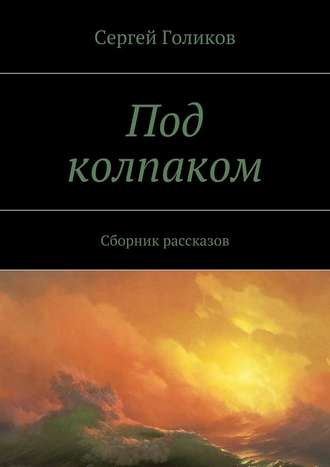 Сергей Голиков

Под колпаком

Сборник рассказов